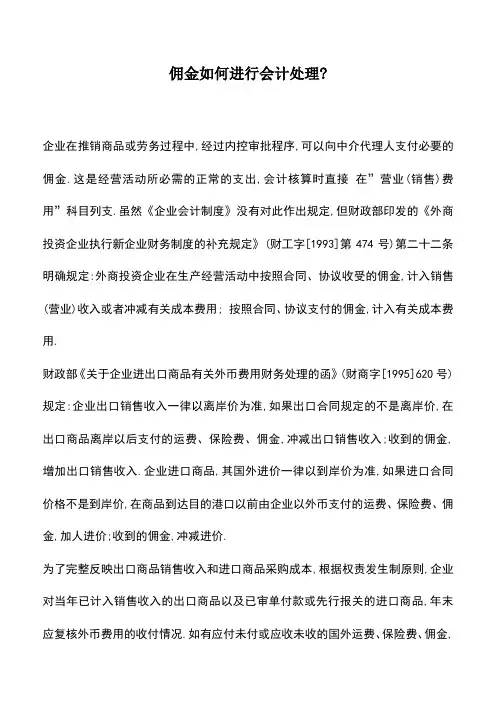 佣金如何进行会计处理?

企业在推销商品或劳务过程中,经过内控审批程序,可以向中介代理人支付必要的佣金.这是经营活动所必需的正常的支出,会计核算时直接 在”营业(销售)费用”科目列支.虽然《企业会计制度》没有对此作出规定,但财政部印发的《外商投资企业执行新企业财务制度的补充规定》(财工字[1993]第 474 号)第二十二条明确规定:外商投资企业在生产经营活动中按照合同、协议收受的佣金,计入销售(营业)收入或者冲减有关成本费用; 按照合同、协议支付的佣金,计入有关成本费用.

财政部《关于企业进出口商品有关外币费用财务处理的函》(财商字[1995]620 号)规定:企业出口销售收入一律以离岸价为准,如果出口合同规定的不是离岸价,在出口商品离岸以后支付的运费、保险费、佣金,冲减出口销售收入;收到的佣金,增加出口销售收入.企业进口商品,其国外进价一律以到岸价为准,如果进口合同价格不是到岸价,在商品到达目的港口以前由企业以外币支付的运费、保险费、佣金,加人进价;收到的佣金,冲减进价.

为了完整反映出口商品销售收入和进口商品采购成本,根据权责发生制原则,企业对当年已计入销售收入的出口商品以及已审单付款或先行报关的进口商品,年末应复核外币费用的收付情况.如有应付未付或应收未收的国外运费、保险费、佣金,